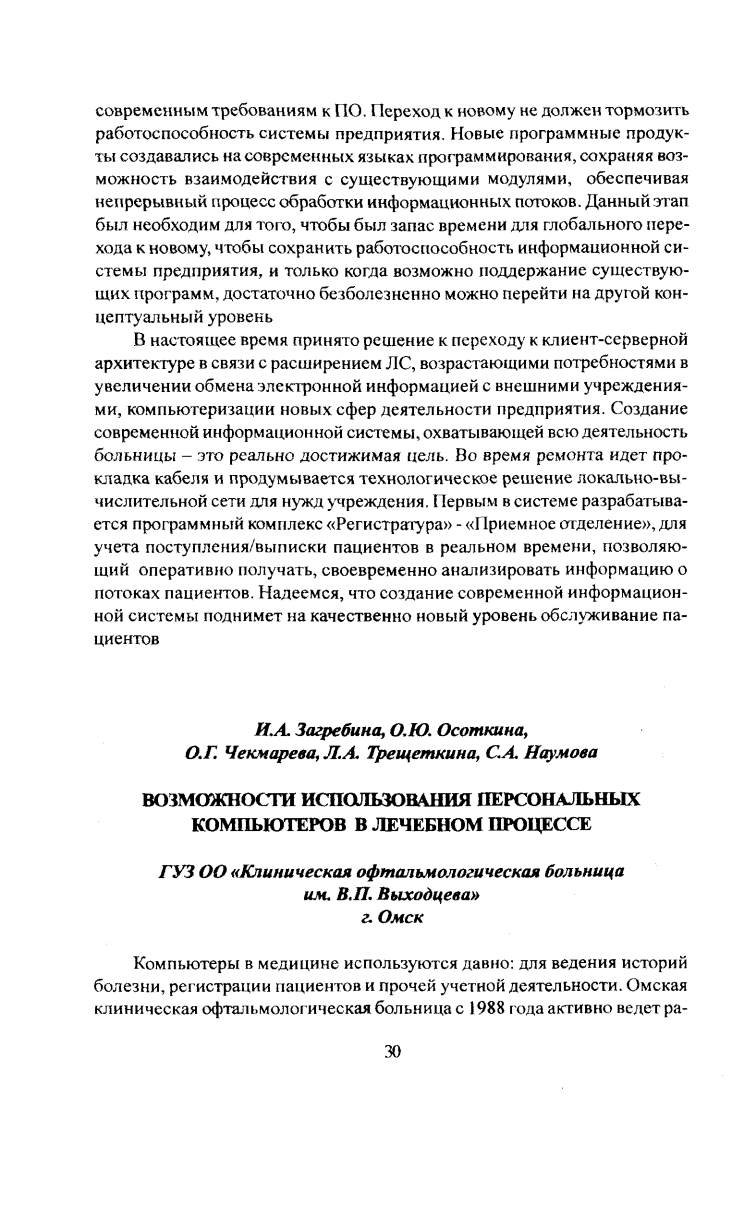 современным требованиям к ПО. Переход к новому не должен тормозить работоспособность системы предприятия. Новые программные продукты создавались на современных языках программирования, сохраняя возможность взаимодействия с существующими модулями, обеспечивая непрерывный процесс обработки информационных потоков. Данный этап был необходим для того, чтобы был запас времени для глобального перехода к новому, чтобы сохранить работоспособность информационной системы предприятия, и только когда возможно поддержание существующих программ, достаточно безболезненно можно перейти на другой концептуальный уровень

В настоящее время принято решение к переходу к клиент-серверной архитектуре в связи с расширением ЛС, возрастающими потребностями в увеличении обмена электронной информацией с внешними учреждениями, компьютеризации новых сфер деятельности предприятия. Создание современной информационной системы, охватывающей всю деятельность больницы – это реально достижимая цель. Во время ремонта идет прокладка кабеля и продумывается технологическое решение локально-вычислительной сети для нужд учреждения. Первым в системе разрабатывается программный комплекс «Регистратура» - «Приемное отделение», для учета поступления/выписки пациентов в реальном времени, позволяющий оперативно получать, своевременно анализировать информацию о потоках пациентов. Надеемся, что создание современной информационной системы поднимет на качественно новый уровень обслуживание пациентов

И.А. Загребина, О.Ю. Осоткина, О.Г. Чекмарева, Л.А. Трещеткина, С.А. Наумова

ВОЗМОЖНОСТИ ИСПОЛЬЗОВАНИЯ ПЕРСОНАЛЬНЫХ КОМПЬЮТЕРОВ В ЛЕЧЕБНОМ ПРОЦЕССЕ

ГУЗ ОО «Клиническая офтальмологическая больница им. В.П. Выходцева»
г. Омск

Компьютеры в медицине используются давно: для ведения историй болезни, регистрации пациентов и прочей учетной деятельности. Омская клиническая офтальмологическая больница с 1988 года активно ведет ра-

30